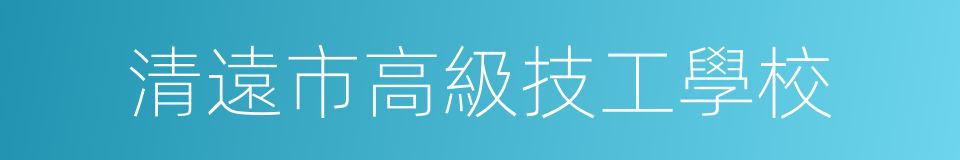 清遠市高級技工學校